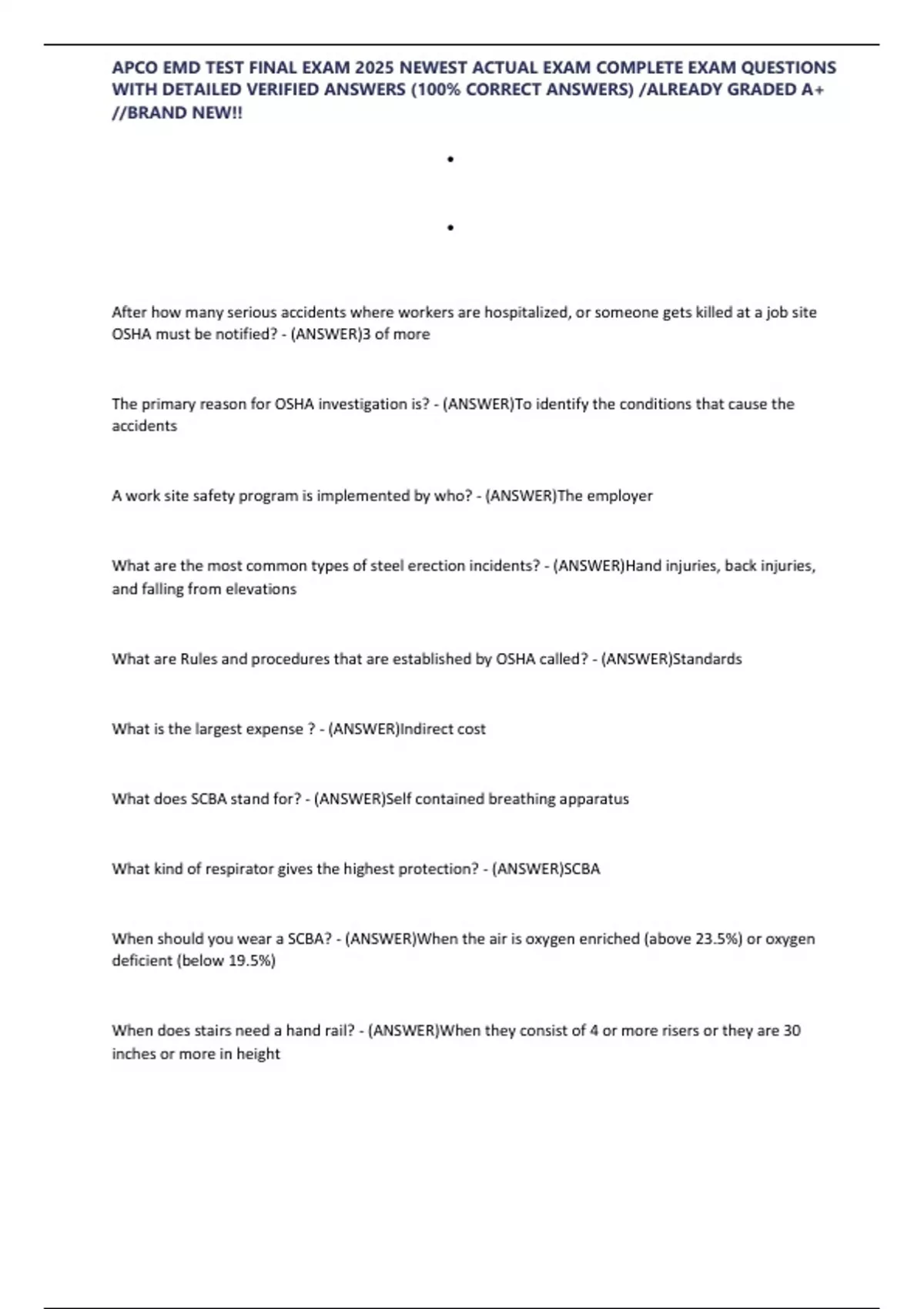 APCO EMD TEST FINAL EXAM 2025 NEWEST ACTUAL EXAM COMPLETE EXAM QUESTIONS WITH DETAILED VERIFIED ANSWERS (100% CORRECT ANSWERS) /ALREADY GRADED A+ //BRAND NEW!!

•

•

After how many serious accidents where workers are hospitalized, or someone gets killed at a job site OSHA must be notified? - (ANSWER)3 of more

The primary reason for OSHA investigation is? - (ANSWER)To identify the conditions that cause the accidents

A work site safety program is implemented by who? - (ANSWER)The employer

What are the most common types of steel erection incidents? - (ANSWER)Hand injuries, back injuries, and falling from elevations

What are Rules and procedures that are established by OSHA called? - (ANSWER)Standards

What is the largest expense ? - (ANSWER)Indirect cost

What does SCBA stand for? - (ANSWER)Self contained breathing apparatus

What kind of respirator gives the highest protection? - (ANSWER)SCBA

When should you wear a SCBA? - (ANSWER)When the air is oxygen enriched (above 23.5%) or oxygen deficient (below 19.5%)

When does stairs need a hand rail? - (ANSWER)When they consist of 4 or more risers or they are 30 inches or more in height